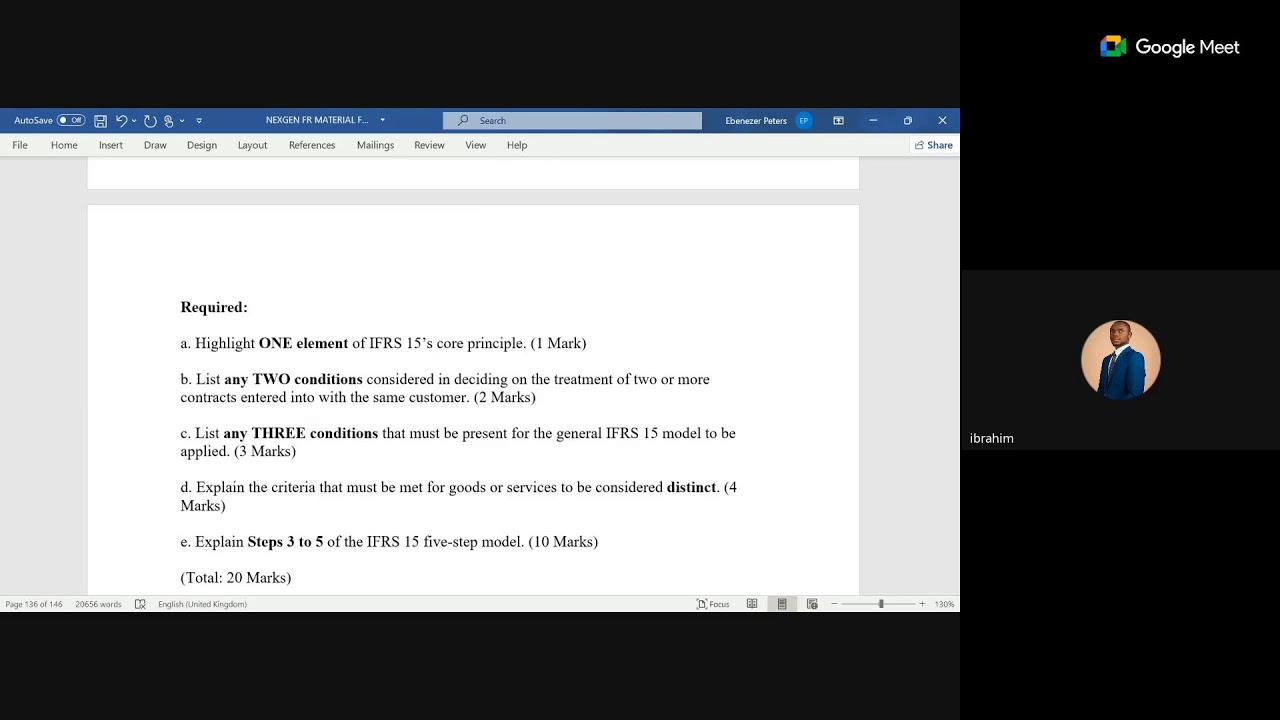 Google Meet

AutoSave Off NEXGEN FR MATERIAL F... Search Ebenezer Peters EP

File Home Insert Draw Design Layout References Mailings Review View Help Share

Required:

a. Highlight ONE element of IFRS 15's core principle. (1 Mark)

b. List any TWO conditions considered in deciding on the treatment of two or more contracts entered into with the same customer. (2 Marks)

c. List any THREE conditions that must be present for the general IFRS 15 model to be applied. (3 Marks)

d. Explain the criteria that must be met for goods or services to be considered distinct. (4 Marks)

e. Explain Steps 3 to 5 of the IFRS 15 five-step model. (10 Marks)

(Total: 20 Marks)

Page 136 of 146 20656 words English (United Kingdom) Focus 130%

ibrahim